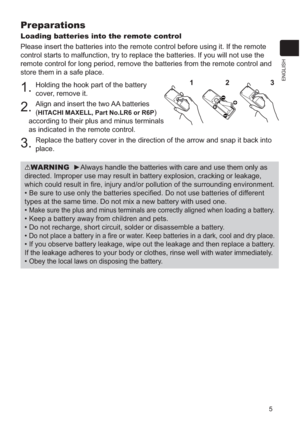 Preparations

Loading batteries into the remote control

Please insert the batteries into the remote control before using it. If the remote control starts to malfunction, try to replace the batteries. If you will not use the remote control for long period, remove the batteries from the remote control and store them in a safe place.

ENGLISH

1. Holding the hook part of the battery cover, remove it.

2. Align and insert the two AA batteries (HITACHI MAXELL, Part No.LR6 or R6P) according to their plus and minus terminals as indicated in the remote control.

1 2 3

3. Replace the battery cover in the direction of the arrow and snap it back into place.

⚠WARNING ►Always handle the batteries with care and use them only as directed. Improper use may result in battery explosion, cracking or leakage, which could result in fire, injury and/or pollution of the surrounding environment.
• Be sure to use only the batteries specified. Do not use batteries of different types at the same time. Do not mix a new battery with used one.
• Make sure the plus and minus terminals are correctly aligned when loading a battery.
• Keep a battery away from children and pets.
• Do not recharge, short circuit, solder or disassemble a battery.
• Do not place a battery in a fire or water. Keep batteries in a dark, cool and dry place.
• If you observe battery leakage, wipe out the leakage and then replace a battery. If the leakage adheres to your body or clothes, rinse well with water immediately.
• Obey the local laws on disposing the battery.

5